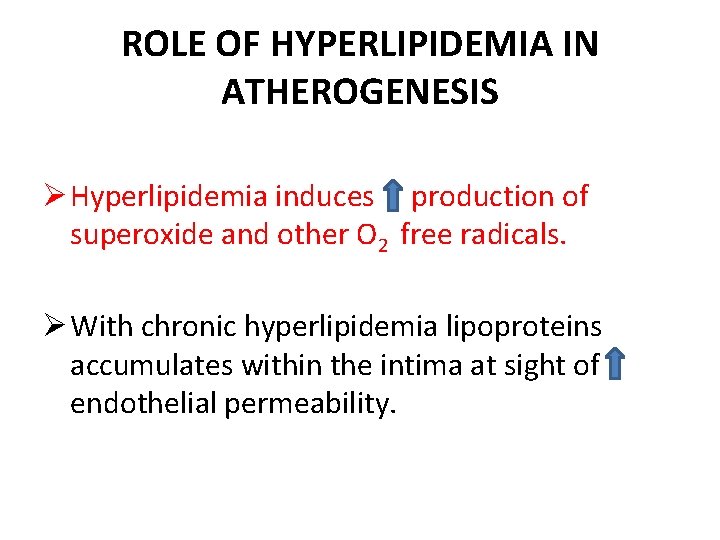 ROLE OF HYPERLIPIDEMIA IN ATHEROGENESIS

➢ Hyperlipidemia induces ↑ production of superoxide and other $O_2$ free radicals.

➢ With chronic hyperlipidemia lipoproteins accumulates within the intima at sight of ↑ endothelial permeability.